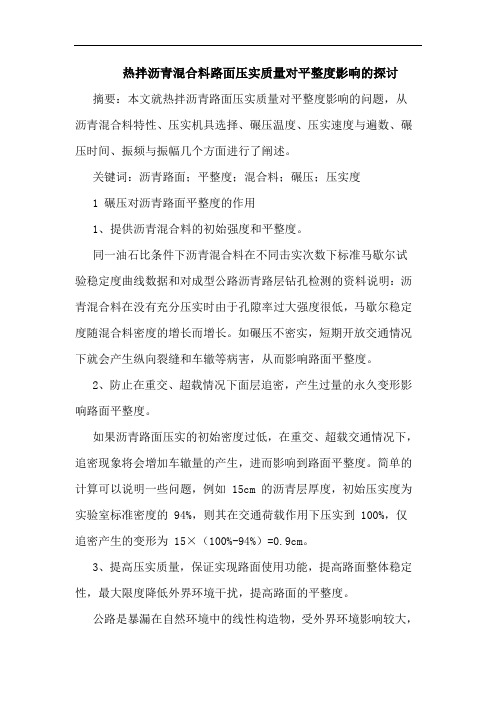 热拌沥青混合料路面压实质量对平整度影响的探讨

摘要：本文就热拌沥青路面压实质量对平整度影响的问题，从沥青混合料特性、压实机具选择、碾压温度、压实速度与遍数、碾压时间、振频与振幅几个方面进行了阐述。

关键词：沥青路面；平整度；混合料；碾压；压实度

1 碾压对沥青路面平整度的作用

1、提供沥青混合料的初始强度和平整度。

同一油石比条件下沥青混合料在不同击实次数下标准马歇尔试验稳定度曲线数据和对成型公路沥青路层钻孔检测的资料说明：沥青混合料在没有充分压实时由于孔隙率过大强度很低，马歇尔稳定度随混合料密度的增长而增长。如碾压不密实，短期开放交通情况下就会产生纵向裂缝和车辙等病害，从而影响路面平整度。

2、防止在重交、超载情况下面层追密，产生过量的永久变形影响路面平整度。

如果沥青路面压实的初始密度过低，在重交、超载交通情况下，追密现象将会增加车辙量的产生，进而影响到路面平整度。简单的计算可以说明一些问题，例如 15cm 的沥青层厚度，初始压实度为实验室标准密度的 94%，则其在交通荷载作用下压实到 100%，仅追密产生的变形为 15×（100%-94%）=0.9cm。

3、提高压实质量，保证实现路面使用功能，提高路面整体稳定性，最大限度降低外界环境干扰，提高路面的平整度。

公路是暴漏在自然环境中的线性构造物，受外界环境影响较大，